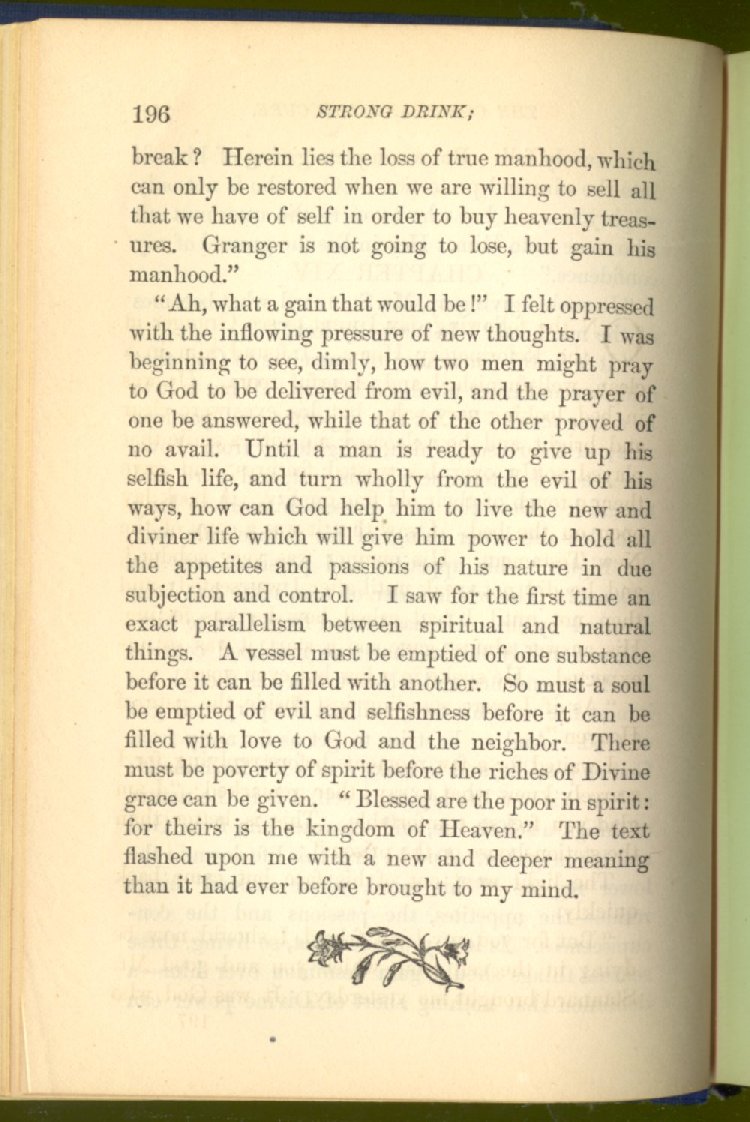 196 STRONG DRINK;

break? Herein lies the loss of true manhood, which can only be restored when we are willing to sell all that we have of self in order to buy heavenly treasures. Granger is not going to lose, but gain his manhood."

"Ah, what a gain that would be!" I felt oppressed with the inflowing pressure of new thoughts. I was beginning to see, dimly, how two men might pray to God to be delivered from evil, and the prayer of one be answered, while that of the other proved of no avail. Until a man is ready to give up his selfish life, and turn wholly from the evil of his ways, how can God help him to live the new and diviner life which will give him power to hold all the appetites and passions of his nature in due subjection and control. I saw for the first time an exact parallelism between spiritual and natural things. A vessel must be emptied of one substance before it can be filled with another. So must a soul be emptied of evil and selfishness before it can be filled with love to God and the neighbor. There must be poverty of spirit before the riches of Divine grace can be given. "Blessed are the poor in spirit: for theirs is the kingdom of Heaven." The text flashed upon me with a new and deeper meaning than it had ever before brought to my mind.